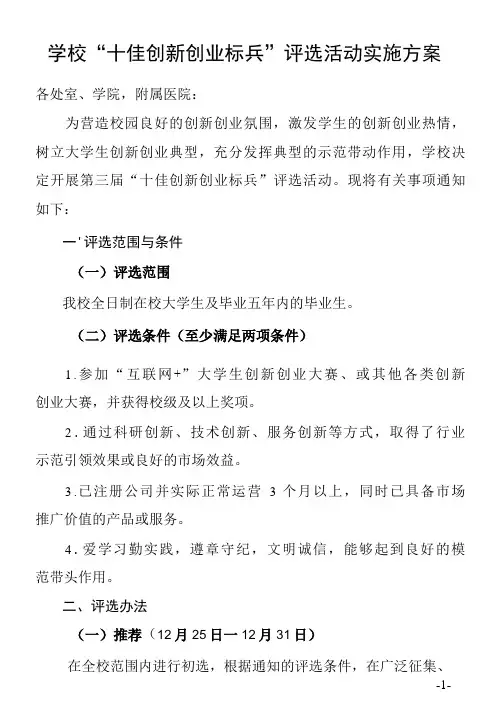 学校“十佳创新创业标兵”评选活动实施方案

各处室、学院，附属医院：

为营造校园良好的创新创业氛围，激发学生的创新创业热情，树立大学生创新创业典型，充分发挥典型的示范带动作用，学校决定开展第三届“十佳创新创业标兵”评选活动。现将有关事项通知如下：

一'评选范围与条件

（一）评选范围

我校全日制在校大学生及毕业五年内的毕业生。

（二）评选条件（至少满足两项条件）

1.参加“互联网+”大学生创新创业大赛、或其他各类创新创业大赛，并获得校级及以上奖项。

2.通过科研创新、技术创新、服务创新等方式，取得了行业示范引领效果或良好的市场效益。

3.已注册公司并实际正常运营 3 个月以上，同时已具备市场推广价值的产品或服务。

4.爱学习勤实践，遵章守纪，文明诚信，能够起到良好的模范带头作用。

二、评选办法

（一）推荐（12月25日一12月31日）

在全校范围内进行初选，根据通知的评选条件，在广泛征集、

-1-